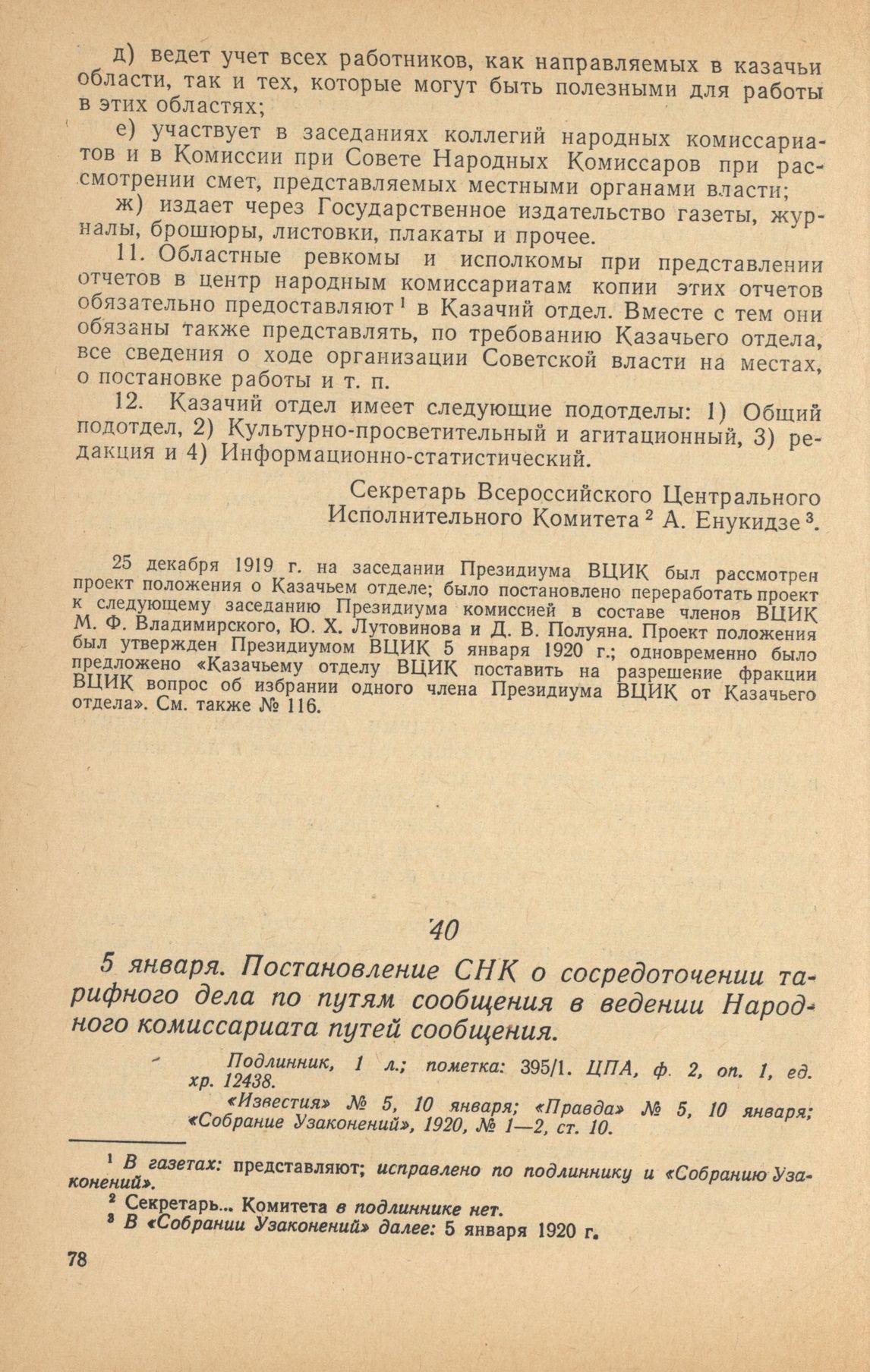 д) ведет учет всех работников, как направляемых в казачьи области, так и тех, которые могут быть полезными для работы в этих областях;

е) участвует в заседаниях коллегий народных комиссариатов и в Комиссии при Совете Народных Комиссаров при рассмотрении смет, представляемых местными органами власти;

ж) издает через Государственное издательство газеты, журналы, брошюры, листовки, плакаты и прочее.

11. Областные ревкомы и исполкомы при представлении отчетов в центр народным комиссариатам копии этих отчетов обязательно предоставляют$^1$ в Казачий отдел. Вместе с тем они обязаны также представлять, по требованию Казачьего отдела, все сведения о ходе организации Советской власти на местах, о постановке работы и т. п.

12. Казачий отдел имеет следующие подотделы: 1) Общий подотдел, 2) Культурно-просветительный и агитационный, 3) редакция и 4) Информационно-статистический.

Секретарь Всероссийского Центрального Исполнительного Комитета$^2$ А. Енукидзе$^3$.

25 декабря 1919 г. на заседании Президиума ВЦИК был рассмотрен проект положения о Казачьем отделе; было постановлено переработать проект к следующему заседанию Президиума комиссией в составе членов ВЦИК М. Ф. Владимирского, Ю. Х. Лутовинова и Д. В. Полуяна. Проект положения был утвержден Президиумом ВЦИК 5 января 1920 г.; одновременно было предложено «Казачьему отделу ВЦИК поставить на разрешение фракции ВЦИК вопрос об избрании одного члена Президиума ВЦИК от Казачьего отдела». См. также № 116.

40

5 января. Постановление СНК о сосредоточении тарифного дела по путям сообщения в ведении Народного комиссариата путей сообщения.

Подлинник, 1 л.; пометка: 395/1. ЦПА, ф. 2, оп. 1, ед. хр. 12438.

«Известия» № 5, 10 января; «Правда» № 5, 10 января; «Собрание Узаконений», 1920, № 1—2, ст. 10.

$^1$ В газетах: представляют; исправлено по подлиннику и «Собранию Узаконений».
$^2$ Секретарь... Комитета в подлиннике нет.
$^3$ В «Собрании Узаконений» далее: 5 января 1920 г.

78